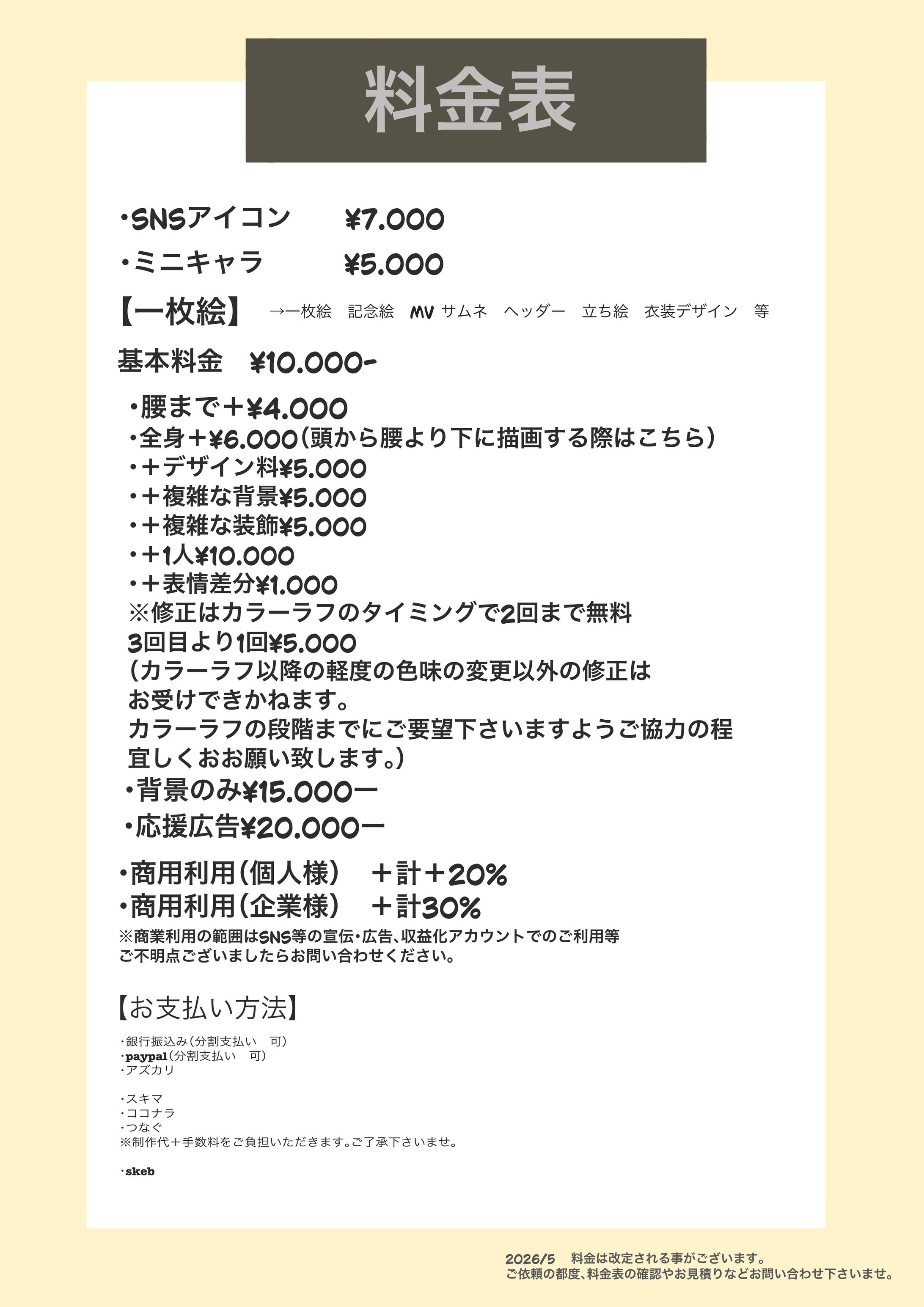 料金表

・SNSアイコン　¥7.000
・ミニキャラ　¥5.000
【一枚絵】　→一枚絵　記念絵　MV サムネ　ヘッダー　立ち絵　衣装デザイン　等

基本料金　¥10.000-

・腰まで＋¥4.000
・全身＋¥6.000（頭から腰より下に描画する際はこちら）
・＋デザイン料¥5.000
・＋複雑な背景¥5.000
・＋複雑な装飾¥5.000
・＋1人¥10.000
・＋表情差分¥1.000
※修正はカラーラフのタイミングで2回まで無料
3回目より1回¥5.000
（カラーラフ以降の軽度の色味の変更以外の修正は
お受けできかねます。
カラーラフの段階までにご要望下さいますようご協力の程
宜しくおお願い致します。）
・背景のみ¥15.000ー
・応援広告¥20.000ー

・商用利用（個人様）　＋計＋20%
・商用利用（企業様）　＋計30%
※商業利用の範囲はSNS等の宣伝・広告、収益化アカウントでのご利用等
ご不明点ございましたらお問い合わせください。

【お支払い方法】

・銀行振込み（分割支払い　可）
・paypal（分割支払い　可）
・アズカリ

・スキマ
・ココナラ
・つなぐ
※制作代＋手数料をご負担いただきます。ご了承下さいませ。

・skeb

2026/5　料金は改定される事がございます。
ご依頼の都度、料金表の確認やお見積りなどお問い合わせ下さいませ。